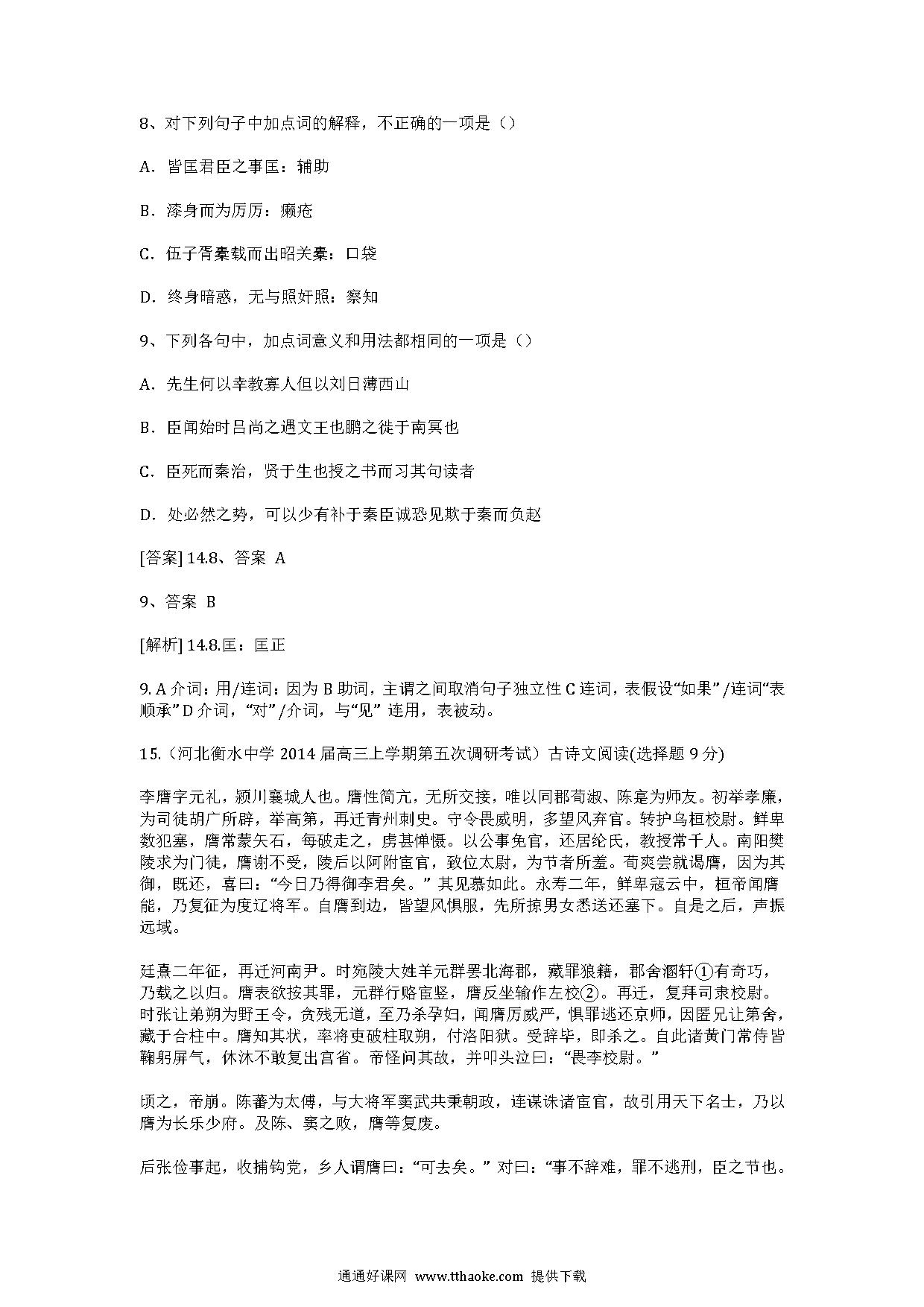 8、对下列句子中加点词的解释，不正确的一项是（）

A．皆匡君臣之事匡：辅助

B．漆身而为厉厉：癞疮

C．伍子胥橐载而出昭关橐：口袋

D．终身暗惑，无与照奸照：察知

9、下列各句中，加点词意义和用法都相同的一项是（）

A．先生何以幸教寡人但以刘日薄西山

B．臣闻始时吕尚之遇文王也鹏之徙于南冥也

C．臣死而秦治，贤于生也授之书而习其句读者

D．处必然之势，可以少有补于秦臣诚恐见欺于秦而负赵

[答案] 14.8、答案 A

9、答案 B

[解析] 14.8.匡：匡正

9. A 介词：用/连词：因为 B 助词，主谓之间取消句子独立性 C 连词，表假设“如果”/连词“表顺承”D 介词，“对”/介词，与“见” 连用，表被动。

15.（河北衡水中学 2014 届高三上学期第五次调研考试）古诗文阅读(选择题 9 分)

李膺字元礼，颍川襄城人也。膺性简亢，无所交接，唯以同郡荀淑、陈寔为师友。初举孝廉，为司徒胡广所辟，举高第，再迁青州刺史。守令畏威明，多望风弃官。转护乌桓校尉。鲜卑数犯塞，膺常蒙矢石，每破走之，虏甚惮慑。以公事免官，还居纶氏，教授常千人。南阳樊陵求为门徒，膺谢不受，陵后以阿附宦官，致位太尉，为节者所羞。荀爽尝就谒膺，因为其御，既还，喜曰：“今日乃得御李君矣。” 其见慕如此。永寿二年，鲜卑寇云中，桓帝闻膺能，乃复征为度辽将军。自膺到边，皆望风惧服，先所掠男女悉送还塞下。自是之后，声振远域。

廷熹二年征，再迁河南尹。时宛陵大姓羊元群罢北海郡，藏罪狼籍，郡舍溷轩①有奇巧，乃载之以归。膺表欲按其罪，元群行赂宦竖，膺反坐输作左校②。再迁，复拜司隶校尉。时张让弟朔为野王令，贪残无道，至乃杀孕妇，闻膺厉威严，惧罪逃还京师，因匿兄让第舍，藏于合柱中。膺知其状，率将吏破柱取朔，付洛阳狱。受辞毕，即杀之。自此诸黄门常侍皆鞠躬屏气，休沐不敢复出宫省。帝怪问其故，并叩头泣曰：“畏李校尉。”

顷之，帝崩。陈蕃为太傅，与大将军窦武共秉朝政，连谋诛诸宦官，故引用天下名士，乃以膺为长乐少府。及陈、窦之败，膺等复废。

后张俭事起，收捕钩党，乡人谓膺曰：“可去矣。” 对曰：“事不辞难，罪不逃刑，臣之节也。

通通好课网 www.tthaoke.com 提供下载